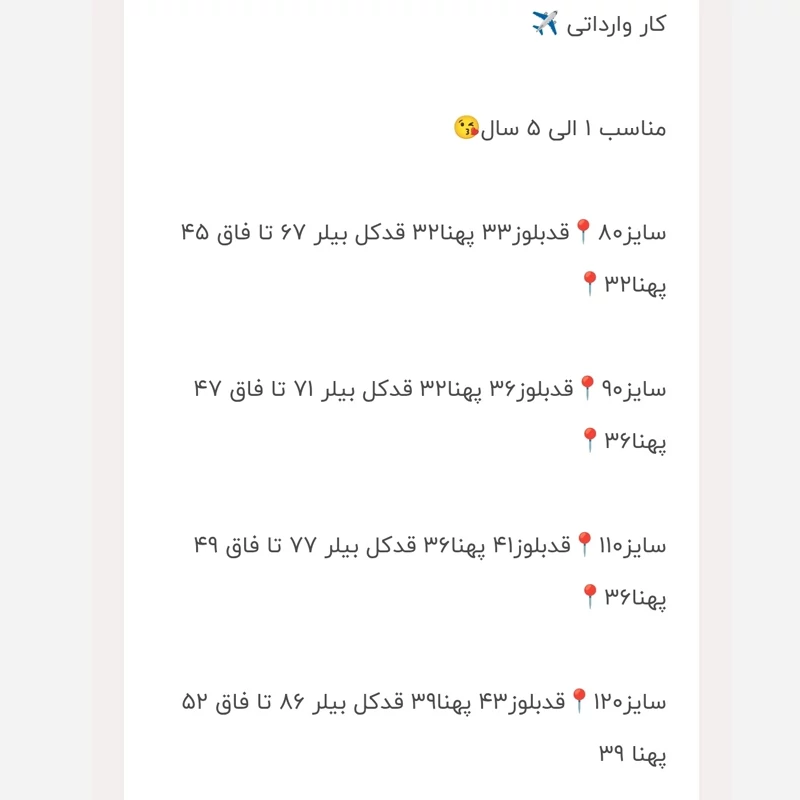 کار وارداتی ✈️

مناسب ۱ الی ۵ سال😘

سایز۸۰📍قدبلوز۳۳ پهنا۳۲ قدکل بیلر ۶۷ تا فاق ۴۵ پهنا۳۲📍

سایز۹۰📍قدبلوز۳۶ پهنا۳۲ قدکل بیلر ۷۱ تا فاق ۴۷ پهنا۳۶📍

سایز۱۱۰📍قدبلوز۴۱ پهنا۳۶ قدکل بیلر ۷۷ تا فاق ۴۹ پهنا۳۶📍

سایز۱۲۰📍قدبلوز۴۳ پهنا۳۹ قدکل بیلر ۸۶ تا فاق ۵۲ پهنا ۳۹